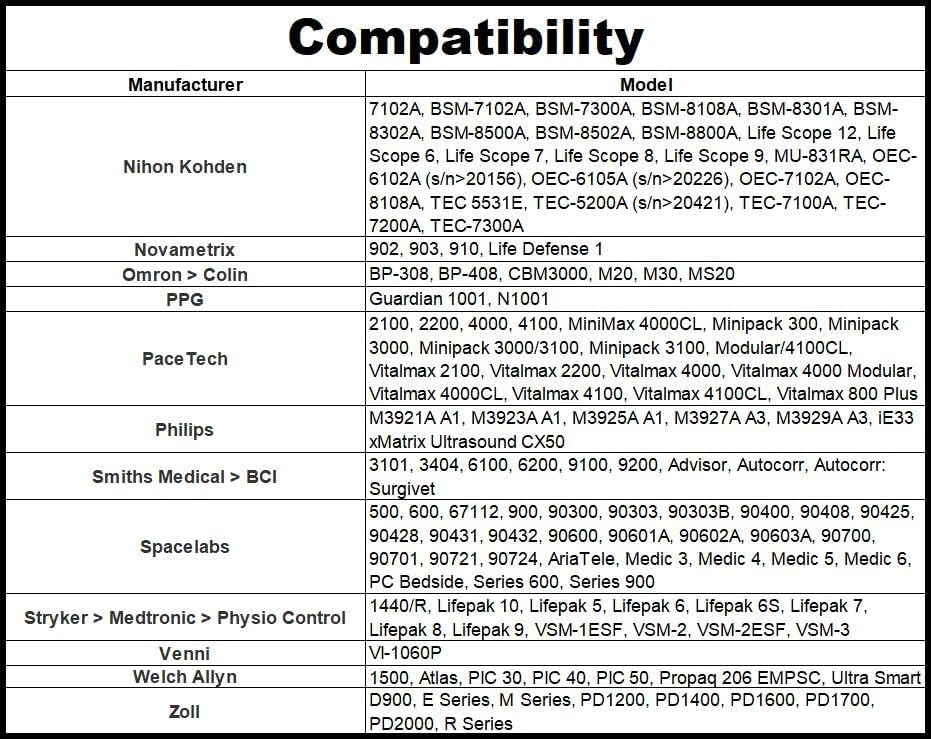 Compatibility

| Manufacturer | Model |
|---|---|
| Nihon Kohden | 7102A, BSM-7102A, BSM-7300A, BSM-8108A, BSM-8301A, BSM-8302A, BSM-8500A, BSM-8502A, BSM-8800A, Life Scope 12, Life Scope 6, Life Scope 7, Life Scope 8, Life Scope 9, MU-831RA, OEC-6102A (s/n>20156), OEC-6105A (s/n>20226), OEC-7102A, OEC-8108A, TEC 5531E, TEC-5200A (s/n>20421), TEC-7100A, TEC-7200A, TEC-7300A |
| Novametrix | 902, 903, 910, Life Defense 1 |
| Omron > Colin | BP-308, BP-408, CBM3000, M20, M30, MS20 |
| PPG | Guardian 1001, N1001 |
| PaceTech | 2100, 2200, 4000, 4100, MiniMax 4000CL, Minipack 300, Minipack 3000, Minipack 3000/3100, Minipack 3100, Modular/4100CL, Vitalmax 2100, Vitalmax 2200, Vitalmax 4000, Vitalmax 4000 Modular, Vitalmax 4000CL, Vitalmax 4100, Vitalmax 4100CL, Vitalmax 800 Plus |
| Philips | M3921A A1, M3923A A1, M3925A A1, M3927A A3, M3929A A3, iE33 xMatrix Ultrasound CX50 |
| Smiths Medical > BCI | 3101, 3404, 6100, 6200, 9100, 9200, Advisor, Autocorr, Autocorr: Surgivet |
| Spacelabs | 500, 600, 67112, 900, 90300, 90303, 90303B, 90400, 90408, 90425, 90428, 90431, 90432, 90600, 90601A, 90602A, 90603A, 90700, 90701, 90721, 90724, AriaTele, Medic 3, Medic 4, Medic 5, Medic 6, PC Bedside, Series 600, Series 900 |
| Stryker > Medtronic > Physio Control | 1440/R, Lifepak 10, Lifepak 5, Lifepak 6, Lifepak 6S, Lifepak 7, Lifepak 8, Lifepak 9, VSM-1ESF, VSM-2, VSM-2ESF, VSM-3 |
| Venni | VI-1060P |
| Welch Allyn | 1500, Atlas, PIC 30, PIC 40, PIC 50, Propaq 206 EMPSC, Ultra Smart |
| Zoll | D900, E Series, M Series, PD1200, PD1400, PD1600, PD1700, PD2000, R Series |